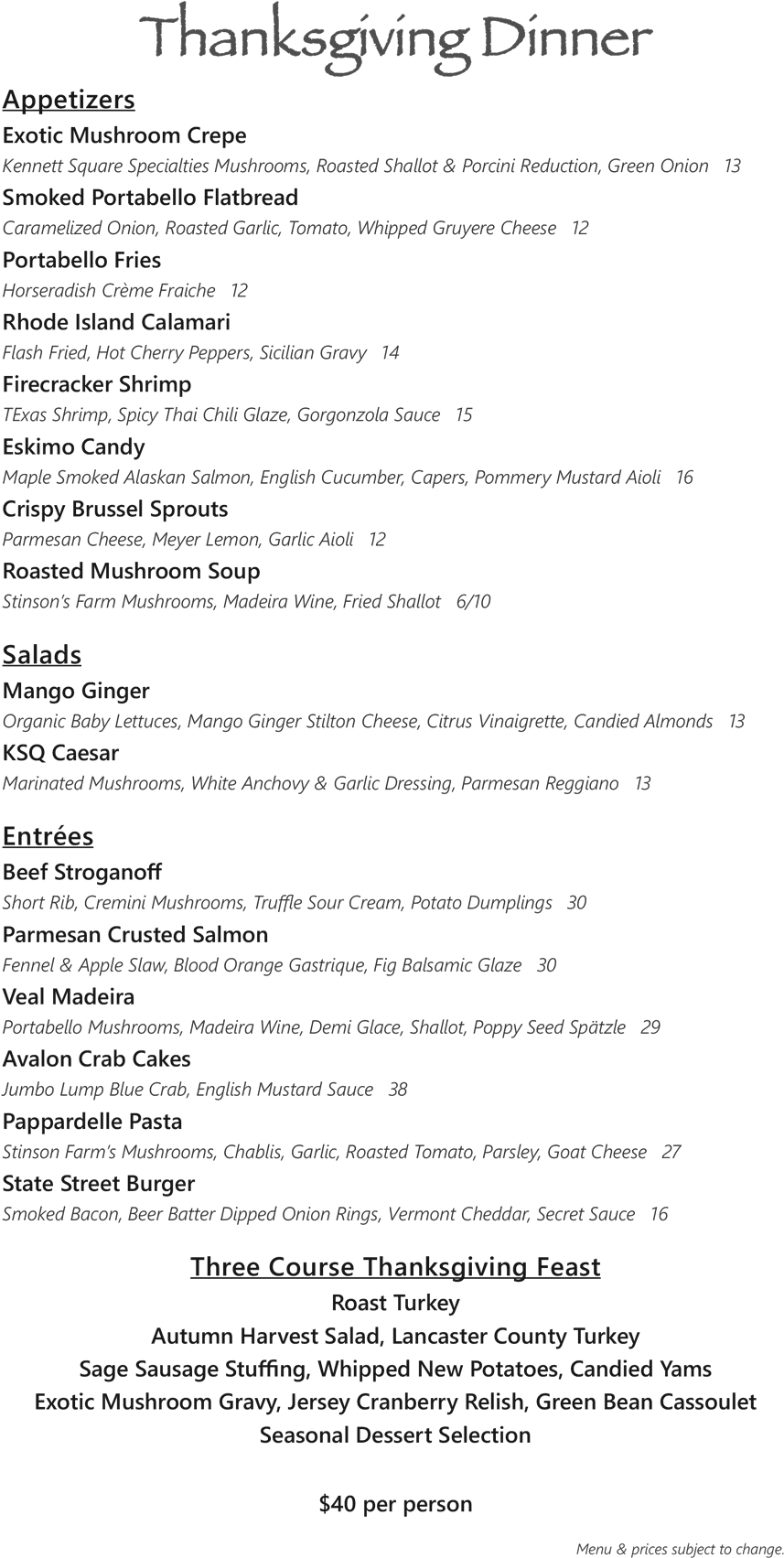 Thanksgiving Dinner

Appetizers

Exotic Mushroom Crepe
Kennett Square Specialties Mushrooms, Roasted Shallot & Porcini Reduction, Green Onion 13

Smoked Portabello Flatbread
Caramelized Onion, Roasted Garlic, Tomato, Whipped Gruyere Cheese 12

Portabello Fries
Horseradish Crème Fraiche 12

Rhode Island Calamari
Flash Fried, Hot Cherry Peppers, Sicilian Gravy 14

Firecracker Shrimp
TExas Shrimp, Spicy Thai Chili Glaze, Gorgonzola Sauce 15

Eskimo Candy
Maple Smoked Alaskan Salmon, English Cucumber, Capers, Pommery Mustard Aioli 16

Crispy Brussel Sprouts
Parmesan Cheese, Meyer Lemon, Garlic Aioli 12

Roasted Mushroom Soup
Stinson's Farm Mushrooms, Madeira Wine, Fried Shallot 6/10

Salads

Mango Ginger
Organic Baby Lettuces, Mango Ginger Stilton Cheese, Citrus Vinaigrette, Candied Almonds 13

KSQ Caesar
Marinated Mushrooms, White Anchovy & Garlic Dressing, Parmesan Reggiano 13

Entrées

Beef Stroganoff
Short Rib, Cremini Mushrooms, Truffle Sour Cream, Potato Dumplings 30

Parmesan Crusted Salmon
Fennel & Apple Slaw, Blood Orange Gastrique, Fig Balsamic Glaze 30

Veal Madeira
Portabello Mushrooms, Madeira Wine, Demi Glace, Shallot, Poppy Seed Spätzle 29

Avalon Crab Cakes
Jumbo Lump Blue Crab, English Mustard Sauce 38

Pappardelle Pasta
Stinson Farm's Mushrooms, Chablis, Garlic, Roasted Tomato, Parsley, Goat Cheese 27

State Street Burger
Smoked Bacon, Beer Batter Dipped Onion Rings, Vermont Cheddar, Secret Sauce 16

Three Course Thanksgiving Feast
Roast Turkey
Autumn Harvest Salad, Lancaster County Turkey
Sage Sausage Stuffing, Whipped New Potatoes, Candied Yams
Exotic Mushroom Gravy, Jersey Cranberry Relish, Green Bean Cassoulet
Seasonal Dessert Selection

$40 per person

Menu & prices subject to change.